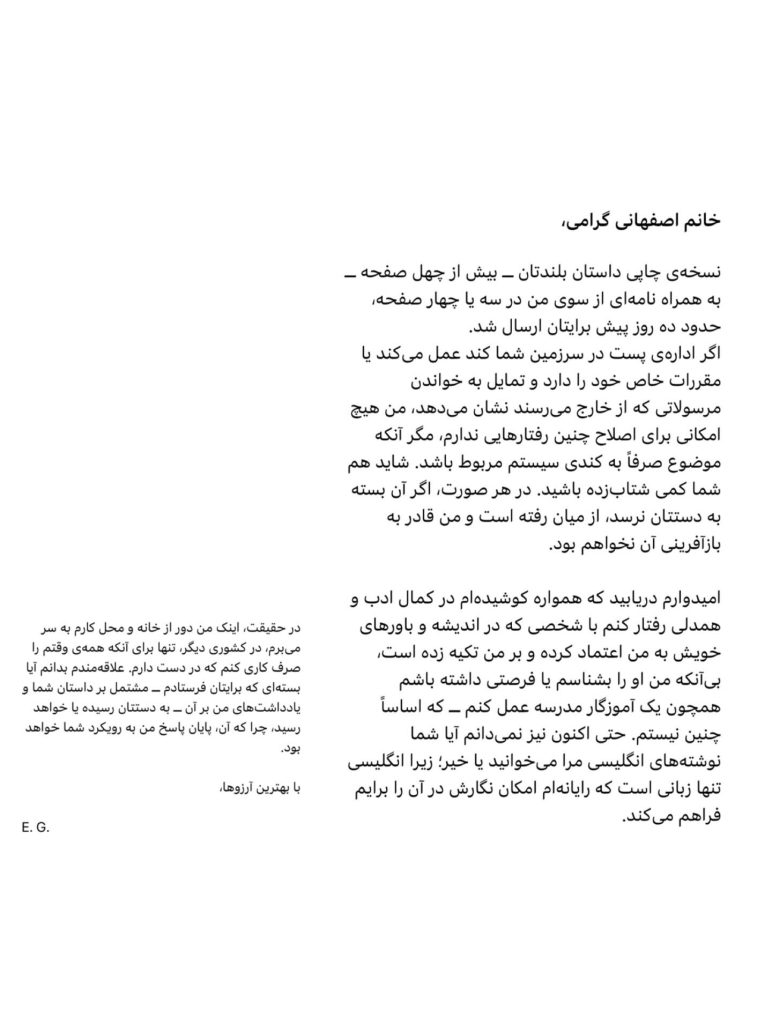 خانم اصفهانی گرامی،

نسخه‌ی چاپی داستان بلندتان ــ بیش از چهل صفحه ــ به همراه نامه‌ای از سوی من در سه یا چهار صفحه، حدود ده روز پیش برایتان ارسال شد.
اگر اداره‌ی پست در سرزمین شما کند عمل می‌کند یا مقررات خاص خود را دارد و تمایل به خواندن مرسولاتی که از خارج می‌رسند نشان می‌دهد، من هیچ امکانی برای اصلاح چنین رفتارهایی ندارم، مگر آنکه موضوع صرفاً به کندی سیستم مربوط باشد. شاید هم شما کمی شتاب‌زده باشید. در هر صورت، اگر آن بسته به دستتان نرسد، از میان رفته است و من قادر به بازآفرینی آن نخواهم بود.

امیدوارم دریابید که همواره کوشیده‌ام در کمال ادب و همدلی رفتار کنم با شخصی که در اندیشه و باورهای خویش به من اعتماد کرده و بر من تکیه زده است، بی‌آنکه من او را بشناسم یا فرصتی داشته باشم همچون یک آموزگار مدرسه عمل کنم ــ که اساساً چنین نیستم. حتی اکنون نیز نمی‌دانم آیا شما نوشته‌های انگلیسی مرا می‌خوانید یا خیر؛ زیرا انگلیسی تنها زبانی است که رایانه‌ام امکان نگارش در آن را برایم فراهم می‌کند.

در حقیقت، اینک من دور از خانه و محل کارم به سر می‌برم، در کشوری دیگر، تنها برای آنکه همه‌ی وقتم را صرف کاری کنم که در دست دارم. علاقه‌مندم بدانم آیا بسته‌ای که برایتان فرستادم ــ مشتمل بر داستان شما و یادداشت‌های من بر آن ــ به دستتان رسیده یا خواهد رسید، چرا که آن، پایان پاسخ من به رویکرد شما خواهد بود.

با بهترین آرزوها،

E. G.